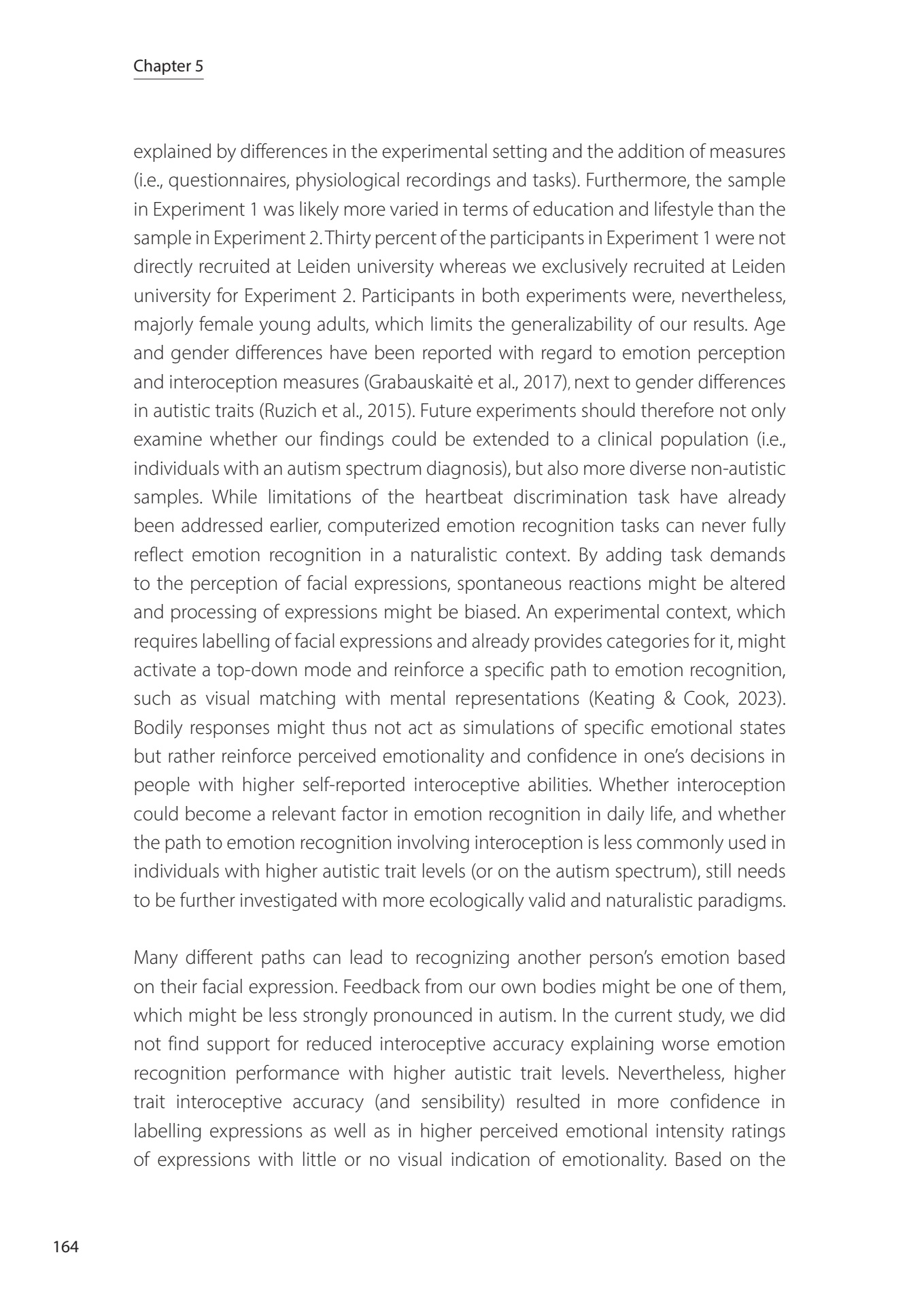 Chapter 5

explained by differences in the experimental setting and the addition of measures (i.e., questionnaires, physiological recordings and tasks). Furthermore, the sample in Experiment 1 was likely more varied in terms of education and lifestyle than the sample in Experiment 2. Thirty percent of the participants in Experiment 1 were not directly recruited at Leiden university whereas we exclusively recruited at Leiden university for Experiment 2. Participants in both experiments were, nevertheless, majorly female young adults, which limits the generalizability of our results. Age and gender differences have been reported with regard to emotion perception and interoception measures (Grabauskaitė et al., 2017), next to gender differences in autistic traits (Ruzich et al., 2015). Future experiments should therefore not only examine whether our findings could be extended to a clinical population (i.e., individuals with an autism spectrum diagnosis), but also more diverse non-autistic samples. While limitations of the heartbeat discrimination task have already been addressed earlier, computerized emotion recognition tasks can never fully reflect emotion recognition in a naturalistic context. By adding task demands to the perception of facial expressions, spontaneous reactions might be altered and processing of expressions might be biased. An experimental context, which requires labelling of facial expressions and already provides categories for it, might activate a top-down mode and reinforce a specific path to emotion recognition, such as visual matching with mental representations (Keating & Cook, 2023). Bodily responses might thus not act as simulations of specific emotional states but rather reinforce perceived emotionality and confidence in one's decisions in people with higher self-reported interoceptive abilities. Whether interoception could become a relevant factor in emotion recognition in daily life, and whether the path to emotion recognition involving interoception is less commonly used in individuals with higher autistic trait levels (or on the autism spectrum), still needs to be further investigated with more ecologically valid and naturalistic paradigms.

Many different paths can lead to recognizing another person's emotion based on their facial expression. Feedback from our own bodies might be one of them, which might be less strongly pronounced in autism. In the current study, we did not find support for reduced interoceptive accuracy explaining worse emotion recognition performance with higher autistic trait levels. Nevertheless, higher trait interoceptive accuracy (and sensibility) resulted in more confidence in labelling expressions as well as in higher perceived emotional intensity ratings of expressions with little or no visual indication of emotionality. Based on the

164